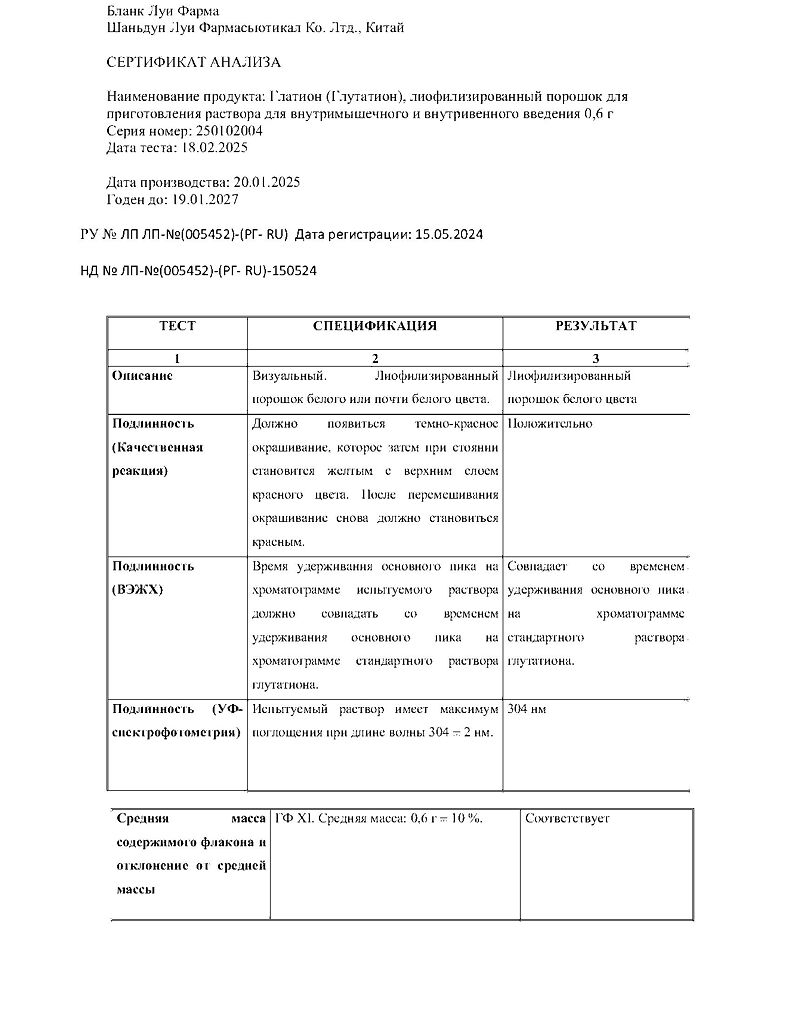 Бланк Луи Фарма
Шаньдун Луи Фармасьютикал Ко. Лтд., Китай

СЕРТИФИКАТ АНАЛИЗА

Наименование продукта: Глатион (Глутатион), лиофилизированный порошок для приготовления раствора для внутримышечного и внутривенного введения 0,6 г
Серия номер: 250102004
Дата теста: 18.02.2025

Дата производства: 20.01.2025
Годен до: 19.01.2027

РУ № ЛП ЛП-№(005452)-(РГ- RU) Дата регистрации: 15.05.2024

НД № ЛП-№(005452)-(РГ- RU)-150524

| ТЕСТ | СПЕЦИФИКАЦИЯ | РЕЗУЛЬТАТ |
|---|---|---|
| 1 | 2 | 3 |
| Описание | Визуальный. Лиофилизированный порошок белого или почти белого цвета. | Лиофилизированный порошок белого цвета |
| Подлинность (Качественная реакция) | Должно появиться темно-красное окрашивание, которое затем при стоянии становится желтым с верхним слоем красного цвета. После перемешивания окрашивание снова должно становиться красным. | Положительно |
| Подлинность (ВЭЖХ) | Время удерживания основного пика на хроматограмме испытуемого раствора должно совпадать со временем удерживания основного пика на хроматограмме стандартного раствора глутатиона. | Совпадает со временем удерживания основного пика на хроматограмме стандартного раствора глутатиона. |
| Подлинность (УФ-спектрофотометрия) | Испытуемый раствор имеет максимум поглощения при длине волны 304 ± 2 нм. | 304 нм |

| Средняя масса содержимого флакона и отклонение от средней массы | ГФ XI. Средняя масса: 0,6 г ± 10 %. | Соответствует |
|---|---|---|